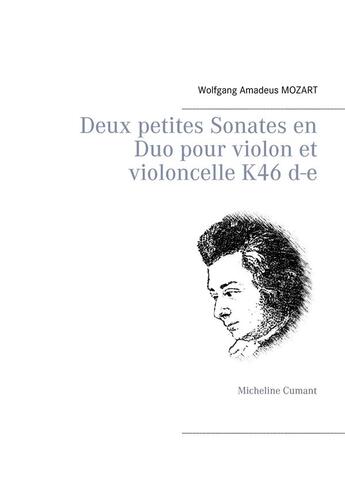 Wolfgang Amadeus MOZART

Deux petites Sonates en Duo pour violon et violoncelle K46 d-e

Micheline Cumant